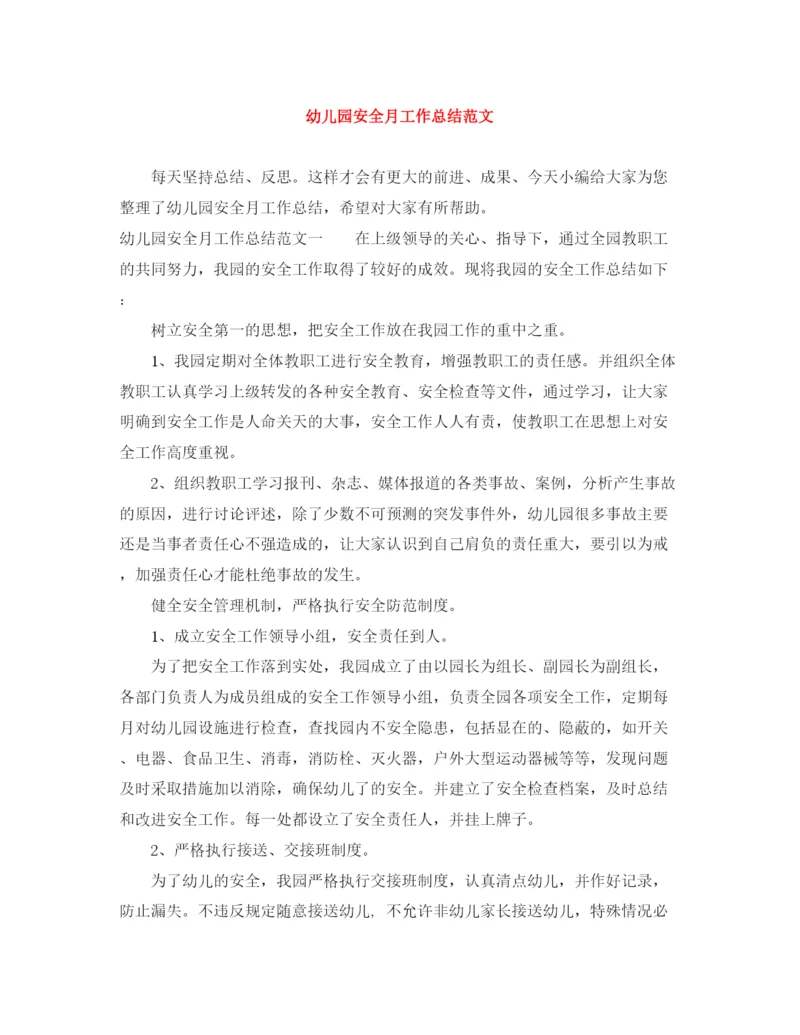 幼儿园安全月工作总结范文

每天坚持总结、反思。这样才会有更大的前进、成果、今天小编给大家为您整理了幼儿园安全月工作总结，希望对大家有所帮助。

幼儿园安全月工作总结范文一　　在上级领导的关心、指导下，通过全园教职工的共同努力，我园的安全工作取得了较好的成效。现将我园的安全工作总结如下：

树立安全第一的思想，把安全工作放在我园工作的重中之重。

1、我园定期对全体教职工进行安全教育，增强教职工的责任感。并组织全体教职工认真学习上级转发的各种安全教育、安全检查等文件，通过学习，让大家明确到安全工作是人命关天的大事，安全工作人人有责，使教职工在思想上对安全工作高度重视。

2、组织教职工学习报刊、杂志、媒体报道的各类事故、案例，分析产生事故的原因，进行讨论评述，除了少数不可预测的突发事件外，幼儿园很多事故主要还是当事者责任心不强造成的，让大家认识到自己肩负的责任重大，要引以为戒，加强责任心才能杜绝事故的发生。

健全安全管理机制，严格执行安全防范制度。

1、成立安全工作领导小组，安全责任到人。

为了把安全工作落到实处，我园成立了由以园长为组长、副园长为副组长，各部门负责人为成员组成的安全工作领导小组，负责全园各项安全工作，定期每月对幼儿园设施进行检查，查找园内不安全隐患，包括显在的、隐蔽的，如开关、电器、食品卫生、消毒，消防栓、灭火器，户外大型运动器械等等，发现问题及时采取措施加以消除，确保幼儿了的安全。并建立了安全检查档案，及时总结和改进安全工作。每一处都设立了安全责任人，并挂上牌子。

2、严格执行接送、交接班制度。

为了幼儿的安全，我园严格执行交接班制度，认真清点幼儿，并作好记录，防止漏失。不违反规定随意接送幼儿，不允许非幼儿家长接送幼儿，特殊情况必